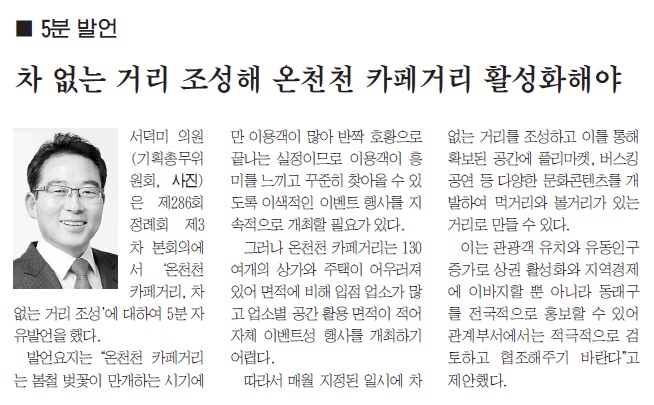 ■ 5분 발언

차 없는 거리 조성해 온천천 카페거리 활성화해야

서덕미 의원(기획총무위원회, 사진)은 제286회 정례회 제3차 본회의에서 '온천천 카페거리, 차 없는 거리 조성'에 대하여 5분 자유발언을 했다.

발언요지는 "온천천 카페거리는 봄철 벚꽃이 만개하는 시기에만 이용객이 많아 반짝 호황으로 끝나는 실정이므로 이용객이 흥미를 느끼고 꾸준히 찾아올 수 있도록 이색적인 이벤트 행사를 지속적으로 개최할 필요가 있다.

그러나 온천천 카페거리는 130여개의 상가와 주택이 어우러져 있어 면적에 비해 입점 업소가 많고 업소별 공간 활용 면적이 적어 자체 이벤트성 행사를 개최하기 어렵다.

따라서 매월 지정된 일시에 차 없는 거리를 조성하고 이를 통해 확보된 공간에 플리마켓, 버스킹 공연 등 다양한 문화콘텐츠를 개발하여 먹거리와 볼거리가 있는 거리로 만들 수 있다.

이는 관광객 유치와 유동인구 증가로 상권 활성화와 지역경제에 이바지할 뿐 아니라 동래구를 전국적으로 홍보할 수 있어 관계부서에서는 적극적으로 검토하고 협조해주기 바란다"고 제안했다.